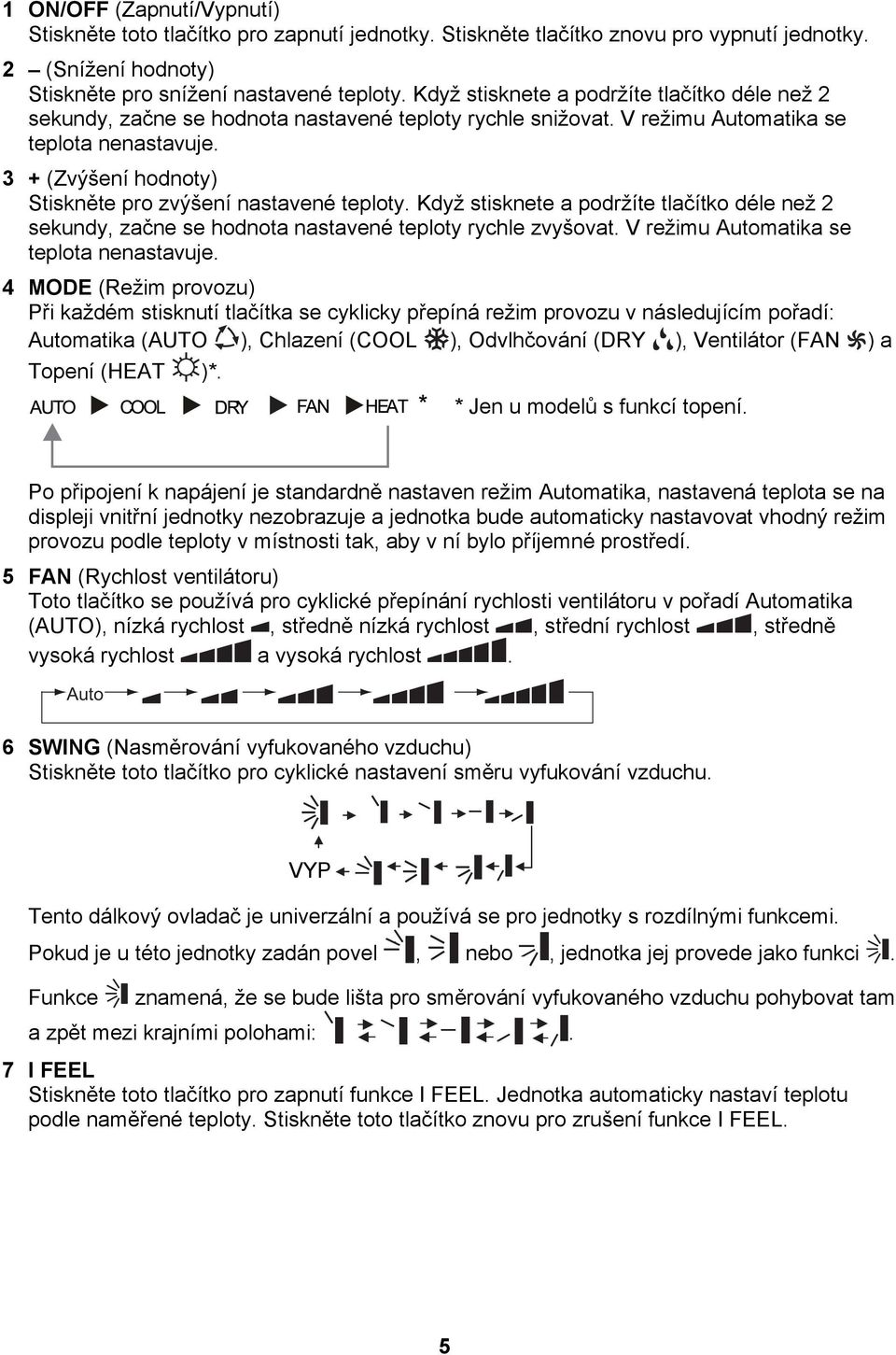 1 ON/OFF (Zapnutí/Vypnutí)
Stiskněte toto tlačítko pro zapnutí jednotky. Stiskněte tlačítko znovu pro vypnutí jednotky.

2 – (Snížení hodnoty)
Stiskněte pro snížení nastavené teploty. Když stisknete a podržíte tlačítko déle než 2 sekundy, začne se hodnota nastavené teploty rychle snižovat. V režimu Automatika se teplota nenastavuje.

3 + (Zvýšení hodnoty)
Stiskněte pro zvýšení nastavené teploty. Když stisknete a podržíte tlačítko déle než 2 sekundy, začne se hodnota nastavené teploty rychle zvyšovat. V režimu Automatika se teplota nenastavuje.

4 MODE (Režim provozu)
Při každém stisknutí tlačítka se cyklicky přepíná režim provozu v následujícím pořadí: Automatika (AUTO ), Chlazení (COOL ), Odvlhčování (DRY ), Ventilátor (FAN ) a Topení (HEAT )*.

AUTO COOL DRY FAN HEAT * * Jen u modelů s funkcí topení.

Po připojení k napájení je standardně nastaven režim Automatika, nastavená teplota se na displeji vnitřní jednotky nezobrazuje a jednotka bude automaticky nastavovat vhodný režim provozu podle teploty v místnosti tak, aby v ní bylo příjemné prostředí.

5 FAN (Rychlost ventilátoru)
Toto tlačítko se používá pro cyklické přepínání rychlosti ventilátoru v pořadí Automatika (AUTO), nízká rychlost , středně nízká rychlost , střední rychlost , středně vysoká rychlost a vysoká rychlost .

Auto

6 SWING (Nasměrování vyfukovaného vzduchu)
Stiskněte toto tlačítko pro cyklické nastavení směru vyfukování vzduchu.

VYP

Tento dálkový ovladač je univerzální a používá se pro jednotky s rozdílnými funkcemi. Pokud je u této jednotky zadán povel , nebo , jednotka jej provede jako funkci .

Funkce znamená, že se bude lišta pro směrování vyfukovaného vzduchu pohybovat tam a zpět mezi krajními polohami: .

7 I FEEL
Stiskněte toto tlačítko pro zapnutí funkce I FEEL. Jednotka automaticky nastaví teplotu podle naměřené teploty. Stiskněte toto tlačítko znovu pro zrušení funkce I FEEL.

5